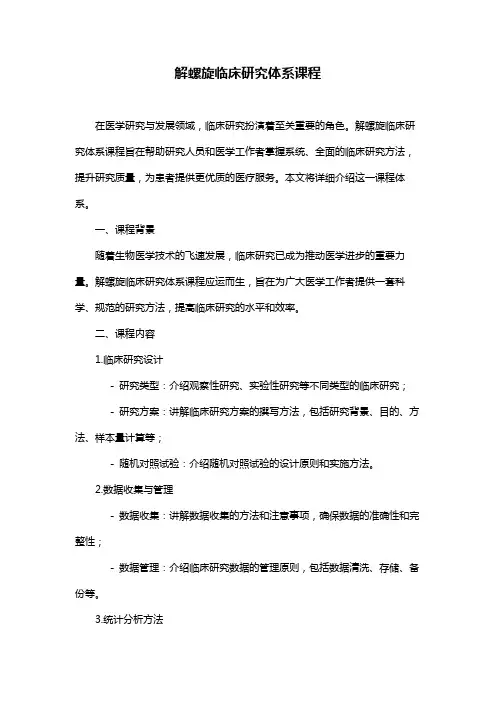 解螺旋临床研究体系课程

在医学研究与发展领域，临床研究扮演着至关重要的角色。解螺旋临床研究体系课程旨在帮助研究人员和医学工作者掌握系统、全面的临床研究方法，提升研究质量，为患者提供更优质的医疗服务。本文将详细介绍这一课程体系。

一、课程背景

随着生物医学技术的飞速发展，临床研究已成为推动医学进步的重要力量。解螺旋临床研究体系课程应运而生，旨在为广大医学工作者提供一套科学、规范的研究方法，提高临床研究的水平和效率。

二、课程内容

1.临床研究设计

- 研究类型：介绍观察性研究、实验性研究等不同类型的临床研究；

- 研究方案：讲解临床研究方案的撰写方法，包括研究背景、目的、方法、样本量计算等；

- 随机对照试验：介绍随机对照试验的设计原则和实施方法。

2.数据收集与管理

- 数据收集：讲解数据收集的方法和注意事项，确保数据的准确性和完整性；

- 数据管理：介绍临床研究数据的管理原则，包括数据清洗、存储、备份等。

3.统计分析方法